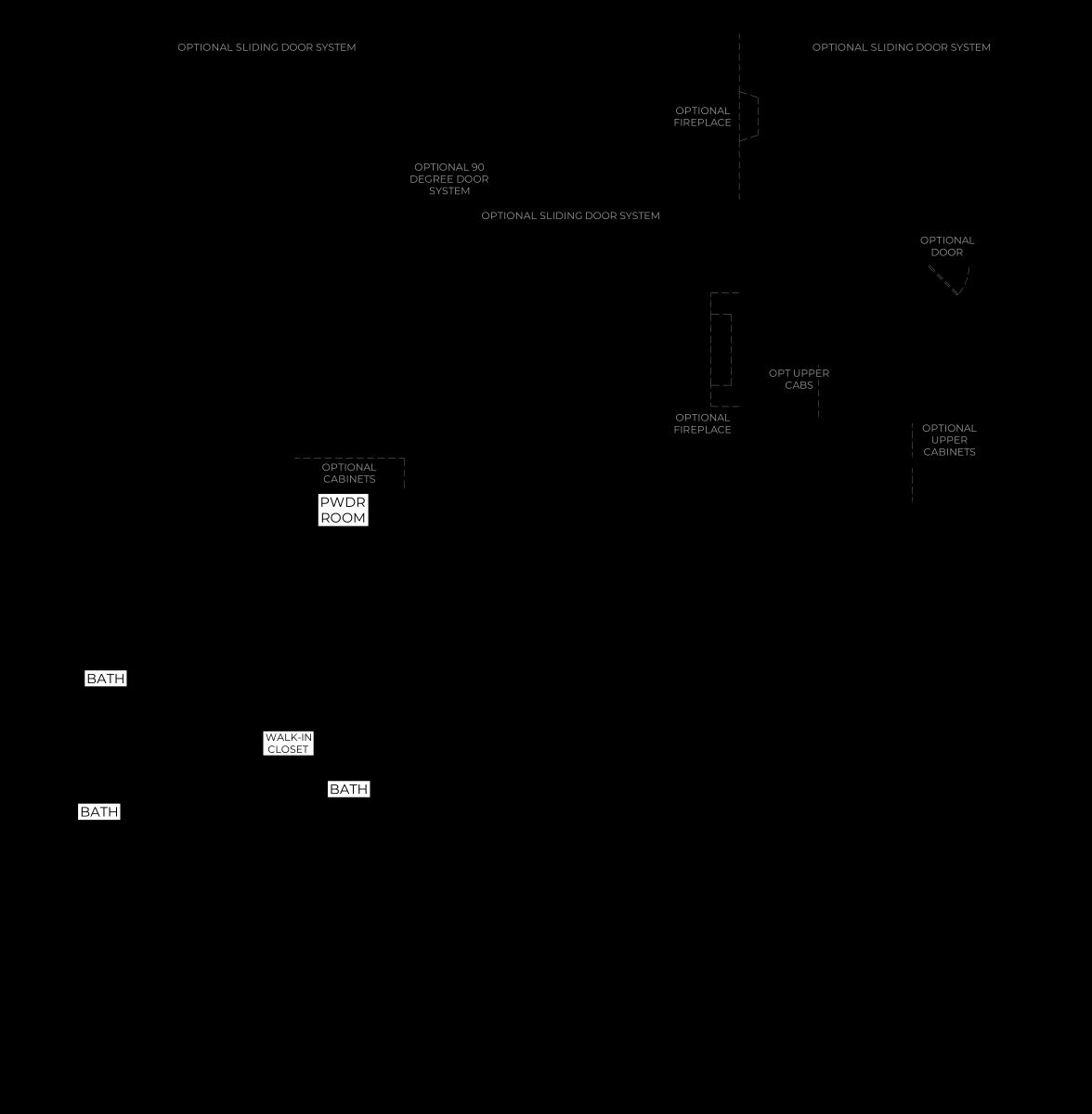 OPTIONAL SLIDING DOOR SYSTEM

OPTIONAL SLIDING DOOR SYSTEM

OPTIONAL FIREPLACE

OPTIONAL 90 DEGREE DOOR SYSTEM

OPTIONAL SLIDING DOOR SYSTEM

OPTIONAL DOOR

OPT UPPER CABS

OPTIONAL FIREPLACE

OPTIONAL UPPER CABINETS

OPTIONAL CABINETS

PWDR ROOM

BATH

WALK-IN CLOSET

BATH

BATH